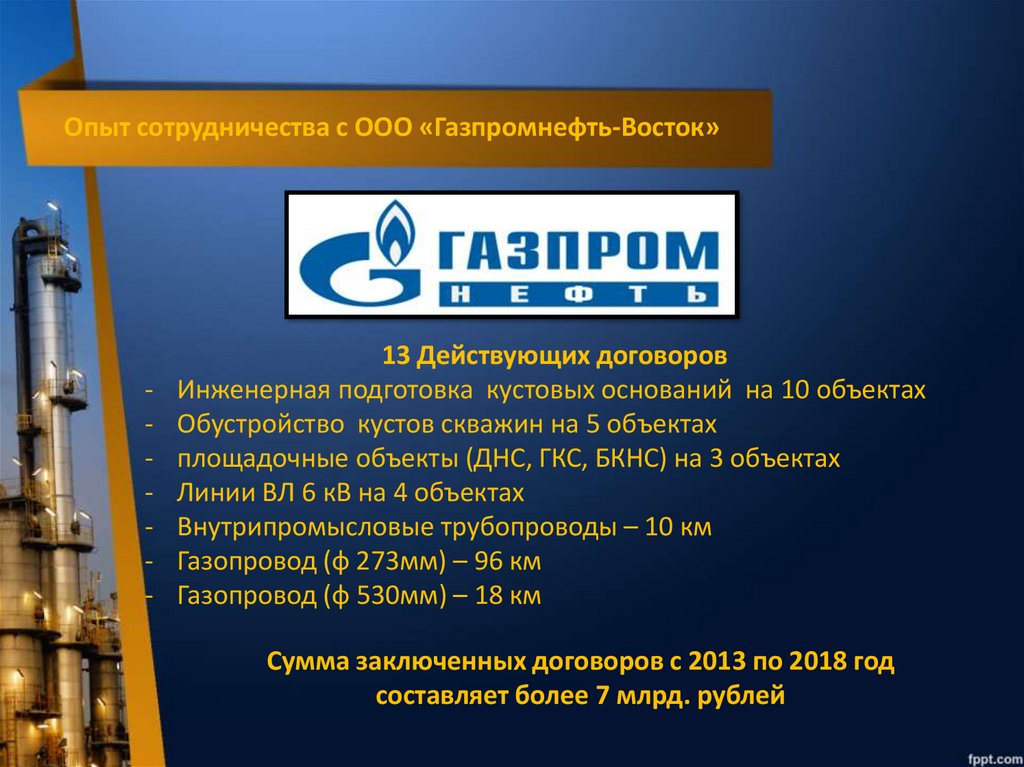 Опыт сотрудничества с ООО «Газпромнефть-Восток»

ГАЗПРОМ
НЕФТЬ

13 Действующих договоров
- Инженерная подготовка кустовых оснований на 10 объектах
- Обустройство кустов скважин на 5 объектах
- площадочные объекты (ДНС, ГКС, БКНС) на 3 объектах
- Линии ВЛ 6 кВ на 4 объектах
- Внутрипромысловые трубопроводы – 10 км
- Газопровод (ф 273мм) – 96 км
- Газопровод (ф 530мм) – 18 км

Сумма заключенных договоров с 2013 по 2018 год составляет более 7 млрд. рублей

fppt.com